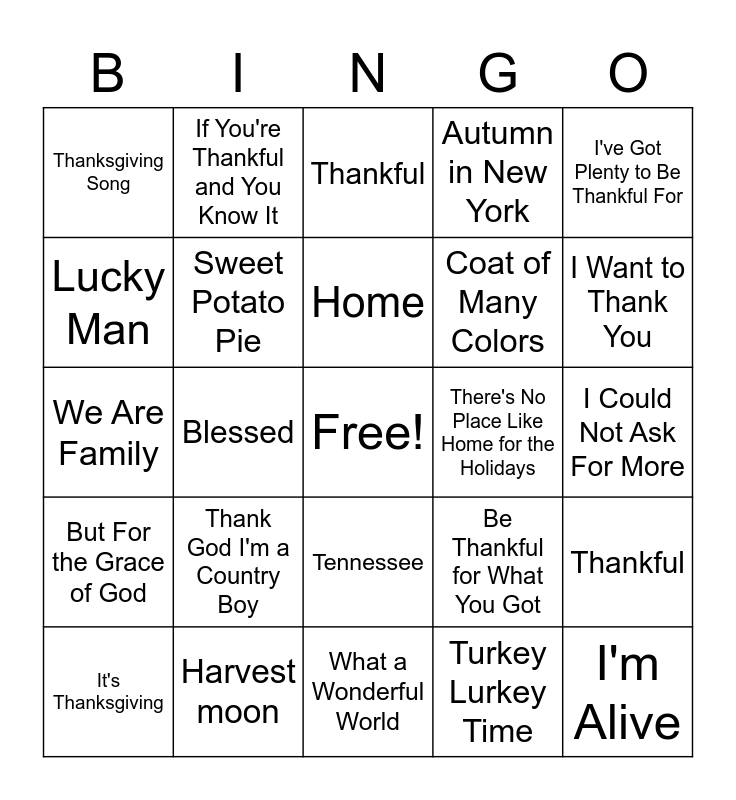 | B | I | N | G | O |
|---|---|---|---|---|
| Thanksgiving Song | If You're Thankful and You Know It | Thankful | Autumn in New York | I've Got Plenty to Be Thankful For |
| Lucky Man | Sweet Potato Pie | Home | Coat of Many Colors | I Want to Thank You |
| We Are Family | Blessed | Free! | There's No Place Like Home for the Holidays | I Could Not Ask For More |
| But For the Grace of God | Thank God I'm a Country Boy | Tennessee | Be Thankful for What You Got | Thankful |
| It's Thanksgiving | Harvest moon | What a Wonderful World | Turkey Lurkey Time | I'm Alive |